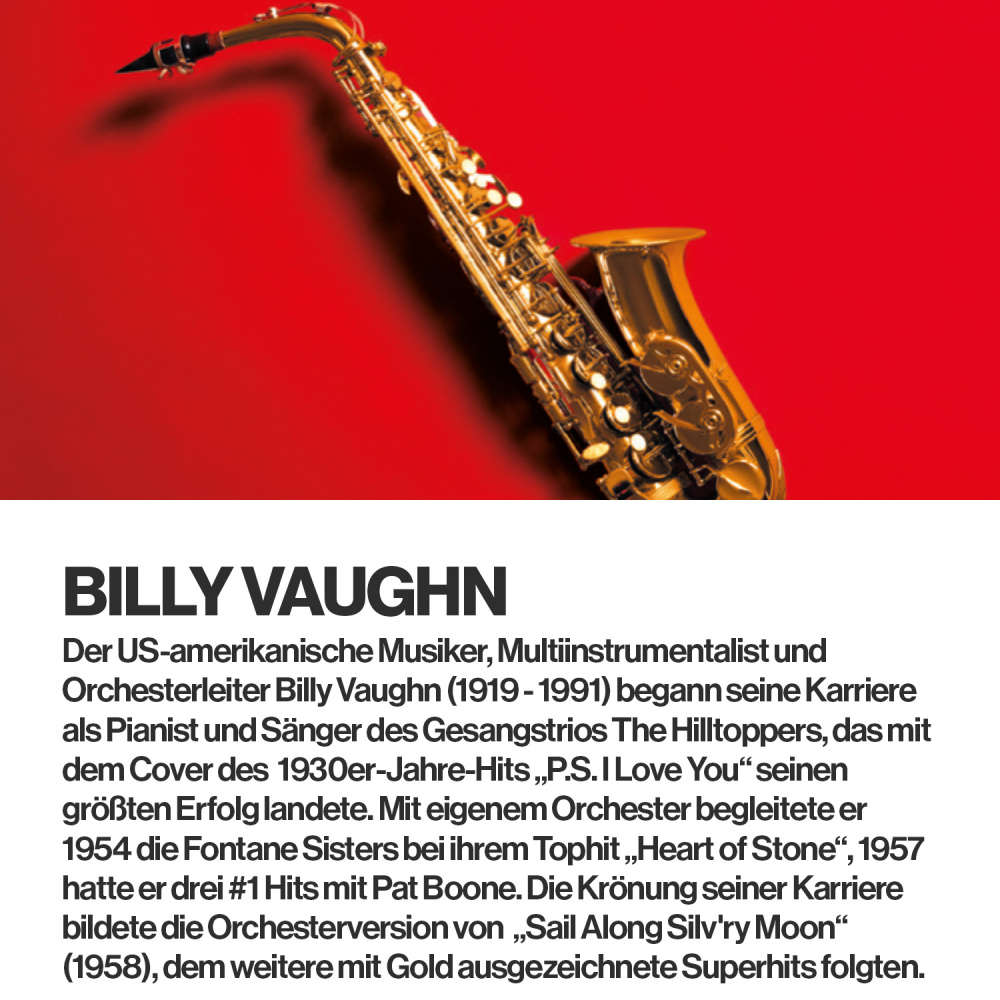 BILLY VAUGHN

Der US-amerikanische Musiker, Multiinstrumentalist und Orchesterleiter Billy Vaughn (1919 - 1991) begann seine Karriere als Pianist und Sänger des Gesangstrios The Hilltoppers, das mit dem Cover des 1930er-Jahre-Hits „P.S. I Love You“ seinen größten Erfolg landete. Mit eigenem Orchester begleitete er 1954 die Fontane Sisters bei ihrem Tophit „Heart of Stone“, 1957 hatte er drei #1 Hits mit Pat Boone. Die Krönung seiner Karriere bildete die Orchesterversion von „Sail Along Silv'ry Moon“ (1958), dem weitere mit Gold ausgezeichnete Superhits folgten.